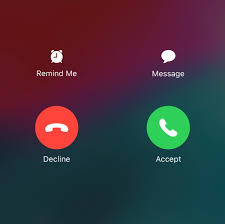 Remind Me

Message

Decline

Accept